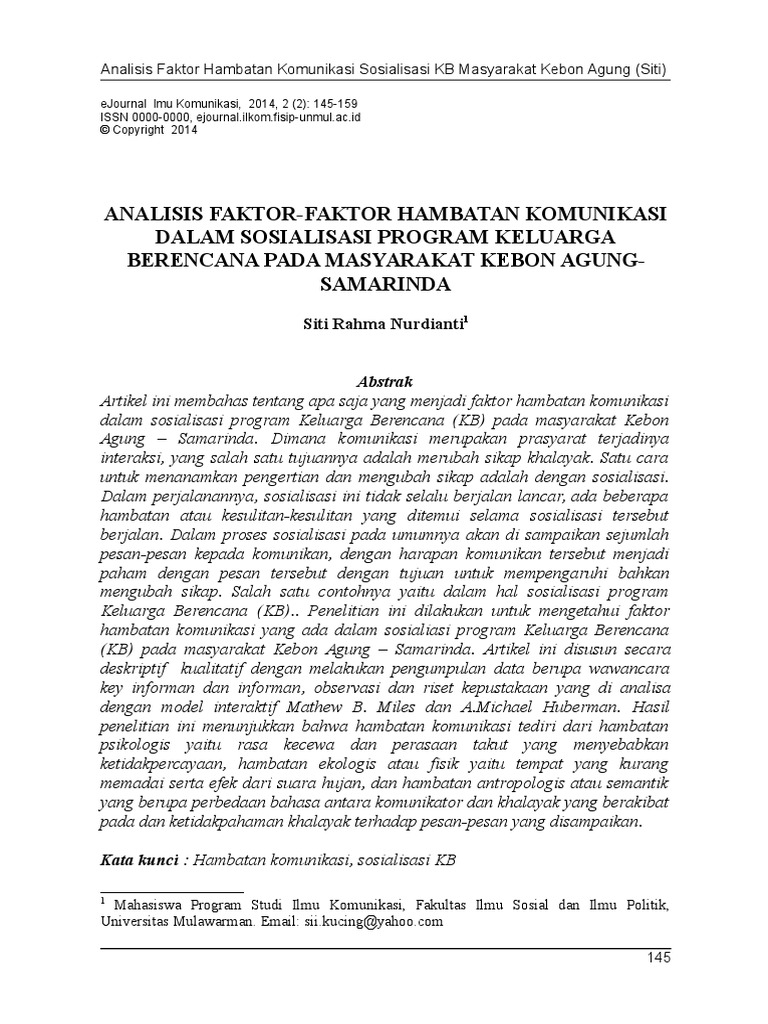 Analisis Faktor Hambatan Komunikasi Sosialisasi KB Masyarakat Kebon Agung (Siti)

eJournal Imu Komunikasi, 2014, 2 (2): 145-159
ISSN 0000-0000, ejournal.ilkom.fisip-unmul.ac.id
© Copyright 2014

ANALISIS FAKTOR-FAKTOR HAMBATAN KOMUNIKASI DALAM SOSIALISASI PROGRAM KELUARGA BERENCANA PADA MASYARAKAT KEBON AGUNG-SAMARINDA

Siti Rahma Nurdianti$^1$

Abstrak
Artikel ini membahas tentang apa saja yang menjadi faktor hambatan komunikasi dalam sosialisasi program Keluarga Berencana (KB) pada masyarakat Kebon Agung – Samarinda. Dimana komunikasi merupakan prasyarat terjadinya interaksi, yang salah satu tujuannya adalah merubah sikap khalayak. Satu cara untuk menanamkan pengertian dan mengubah sikap adalah dengan sosialisasi. Dalam perjalanannya, sosialisasi ini tidak selalu berjalan lancar, ada beberapa hambatan atau kesulitan-kesulitan yang ditemui selama sosialisasi tersebut berjalan. Dalam proses sosialisasi pada umumnya akan di sampaikan sejumlah pesan-pesan kepada komunikan, dengan harapan komunikan tersebut menjadi paham dengan pesan tersebut dengan tujuan untuk mempengaruhi bahkan mengubah sikap. Salah satu contohnya yaitu dalam hal sosialisasi program Keluarga Berencana (KB).. Penelitian ini dilakukan untuk mengetahui faktor hambatan komunikasi yang ada dalam sosialiasi program Keluarga Berencana (KB) pada masyarakat Kebon Agung – Samarinda. Artikel ini disusun secara deskriptif kualitatif dengan melakukan pengumpulan data berupa wawancara key informan dan informan, observasi dan riset kepustakaan yang di analisa dengan model interaktif Mathew B. Miles dan A.Michael Huberman. Hasil penelitian ini menunjukkan bahwa hambatan komunikasi tediri dari hambatan psikologis yaitu rasa kecewa dan perasaan takut yang menyebabkan ketidakpercayaan, hambatan ekologis atau fisik yaitu tempat yang kurang memadai serta efek dari suara hujan, dan hambatan antropologis atau semantik yang berupa perbedaan bahasa antara komunikator dan khalayak yang berakibat pada dan ketidakpahaman khalayak terhadap pesan-pesan yang disampaikan.

Kata kunci : Hambatan komunikasi, sosialisasi KB

$^1$ Mahasiswa Program Studi Ilmu Komunikasi, Fakultas Ilmu Sosial dan Ilmu Politik, Universitas Mulawarman. Email: sii.kucing@yahoo.com

145